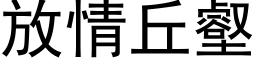 放情丘壑